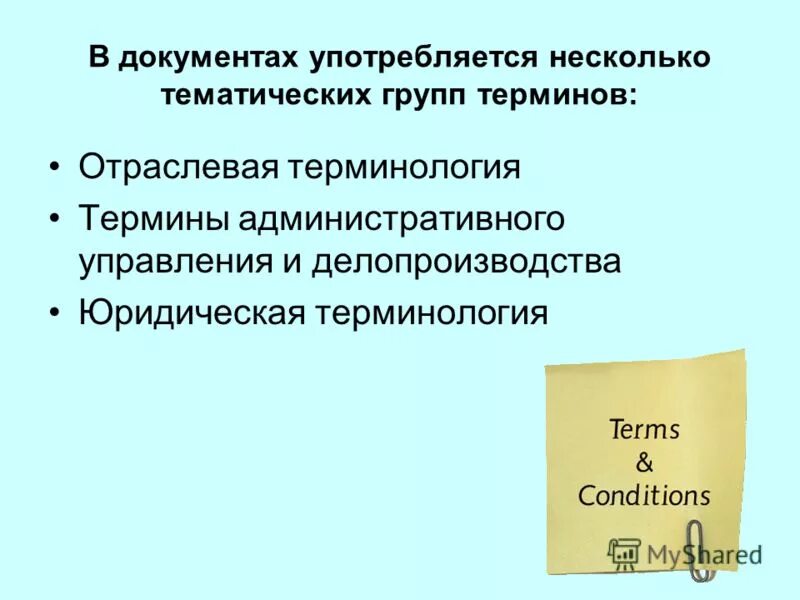 В документах употребляется несколько тематических групп терминов:

• Отраслевая терминология
• Термины административного управления и делопроизводства
• Юридическая терминология

Terms
&
Conditions

MyShared